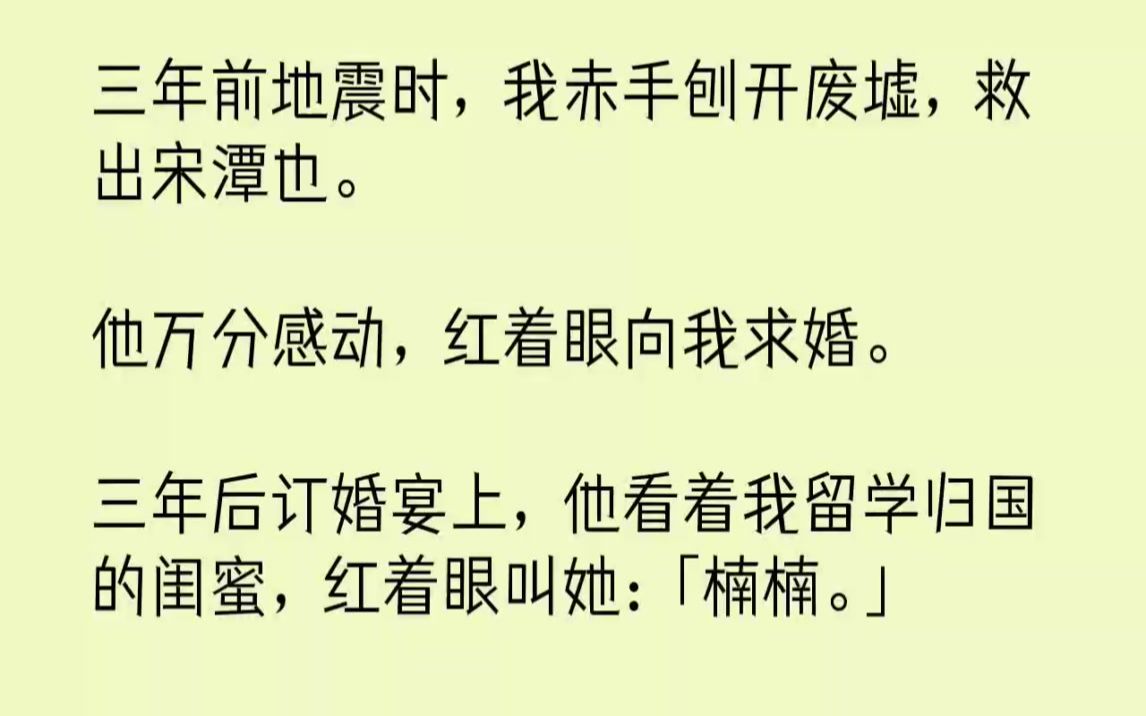 三年前地震时，我赤手刨开废墟，救出宋潭也。

他万分感动，红着眼向我求婚。

三年后订婚宴上，他看着我留学归国的闺蜜，红着眼叫她：「楠楠。」